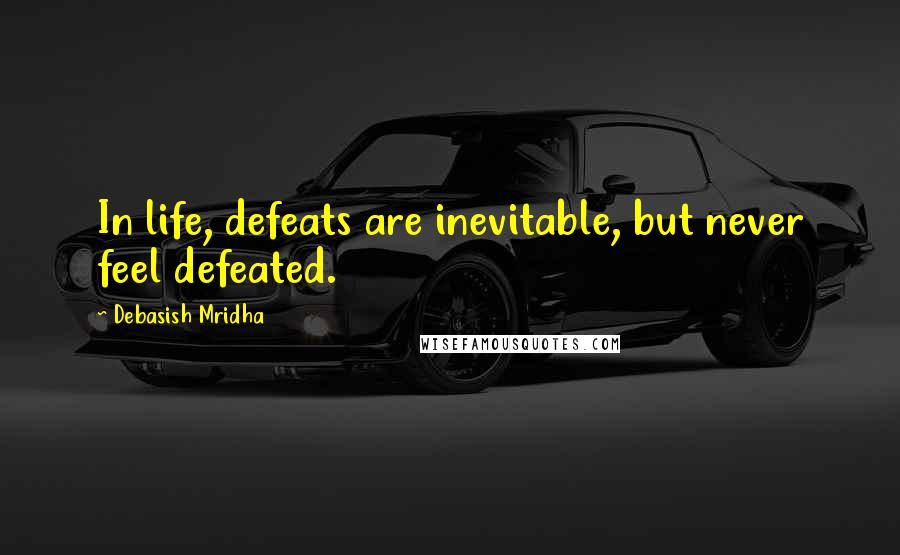 In life, defeats are inevitable, but never feel defeated.

~ Debasish Mridha

WISEFAMOUSQUOTES.COM